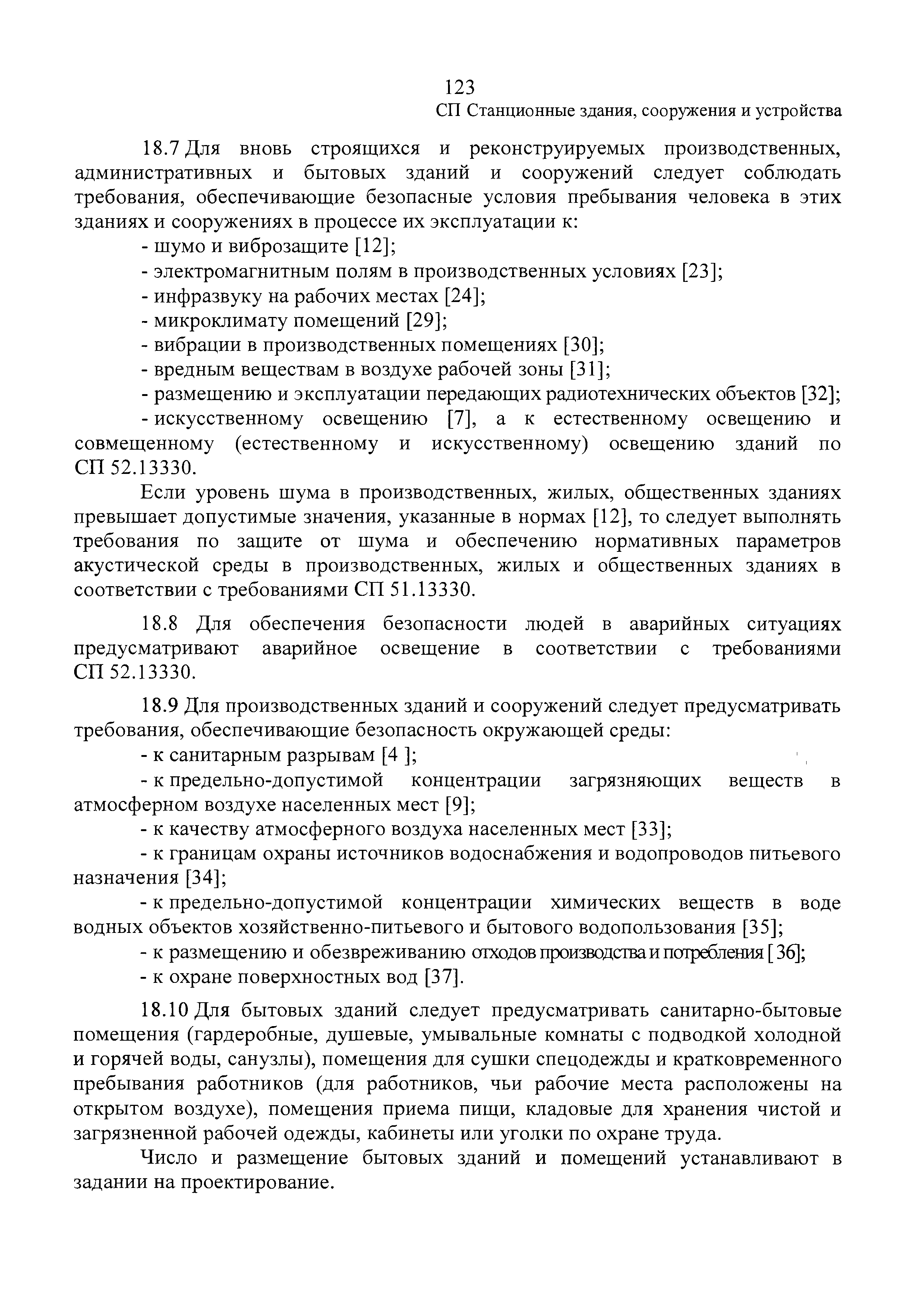 123

СП Станционные здания, сооружения и устройства

18.7 Для вновь строящихся и реконструируемых производственных, административных и бытовых зданий и сооружений следует соблюдать требования, обеспечивающие безопасные условия пребывания человека в этих зданиях и сооружениях в процессе их эксплуатации к:

- шумо и виброзащите [12];
- электромагнитным полям в производственных условиях [23];
- инфразвуку на рабочих местах [24];
- микроклимату помещений [29];
- вибрации в производственных помещениях [30];
- вредным веществам в воздухе рабочей зоны [31];
- размещению и эксплуатации передающих радиотехнических объектов [32];
- искусственному освещению [7], а к естественному освещению и совмещенному (естественному и искусственному) освещению зданий по СП 52.13330.

Если уровень шума в производственных, жилых, общественных зданиях превышает допустимые значения, указанные в нормах [12], то следует выполнять требования по защите от шума и обеспечению нормативных параметров акустической среды в производственных, жилых и общественных зданиях в соответствии с требованиями СП 51.13330.

18.8 Для обеспечения безопасности людей в аварийных ситуациях предусматривают аварийное освещение в соответствии с требованиями СП 52.13330.

18.9 Для производственных зданий и сооружений следует предусматривать требования, обеспечивающие безопасность окружающей среды:

- к санитарным разрывам [4 ];
- к предельно-допустимой концентрации загрязняющих веществ в атмосферном воздухе населенных мест [9];
- к качеству атмосферного воздуха населенных мест [33];
- к границам охраны источников водоснабжения и водопроводов питьевого назначения [34];
- к предельно-допустимой концентрации химических веществ в воде водных объектов хозяйственно-питьевого и бытового водопользования [35];
- к размещению и обезвреживанию отходов производства и потребления [ 36];
- к охране поверхностных вод [37].

18.10 Для бытовых зданий следует предусматривать санитарно-бытовые помещения (гардеробные, душевые, умывальные комнаты с подводкой холодной и горячей воды, санузлы), помещения для сушки спецодежды и кратковременного пребывания работников (для работников, чьи рабочие места расположены на открытом воздухе), помещения приема пищи, кладовые для хранения чистой и загрязненной рабочей одежды, кабинеты или уголки по охране труда.

Число и размещение бытовых зданий и помещений устанавливают в задании на проектирование.